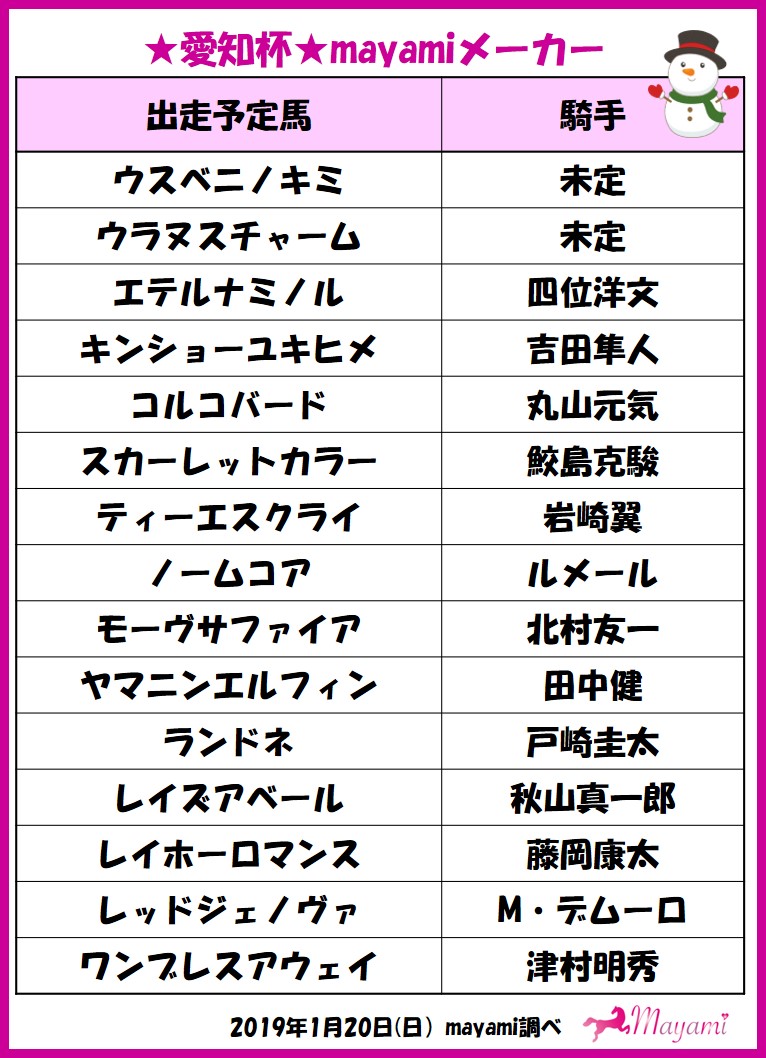 ★愛知杯★mayamiメーカー

| 出走予定馬 | 騎手 |
|---|---|
| ウスベニノキミ | 未定 |
| ウラヌスチャーム | 未定 |
| エテルナミノル | 四位洋文 |
| キンショーユキヒメ | 吉田隼人 |
| コルコバード | 丸山元気 |
| スカーレットカラー | 鮫島克駿 |
| ティーエスクライ | 岩崎翼 |
| ノームコア | ルメール |
| モーヴサファイア | 北村友一 |
| ヤマニンエルフィン | 田中健 |
| ランドネ | 戸崎圭太 |
| レイズアベール | 秋山真一郎 |
| レイホーロマンス | 藤岡康太 |
| レッドジェノヴァ | M・デムーロ |
| ワンブレスアウェイ | 津村明秀 |

2019年1月20日(日) mayami調べ

Mayami